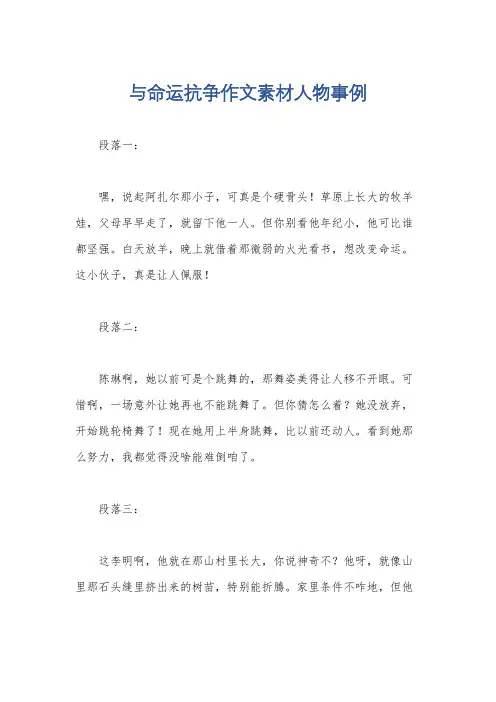 与命运抗争作文素材人物事例

段落一：

嘿，说起阿扎尔那小子，可真是个硬骨头！草原上长大的牧羊娃，父母早早走了，就留下他一人。但你别看他年纪小，他可比谁都坚强。白天放羊，晚上就借着那微弱的火光看书，想改变命运。这小伙子，真是让人佩服！

段落二：

陈琳啊，她以前可是个跳舞的，那舞姿美得让人移不开眼。可惜啊，一场意外让她再也不能跳舞了。但你猜怎么着？她没放弃，开始跳轮椅舞了！现在她用上半身跳舞，比以前还动人。看到她那么努力，我都觉得没啥能难倒咱了。

段落三：

这李明啊，他就在那山村里长大，你说神奇不？他呀，就像山里那石头缝里挤出来的树苗，特别能折腾。家里条件不咋地，但他